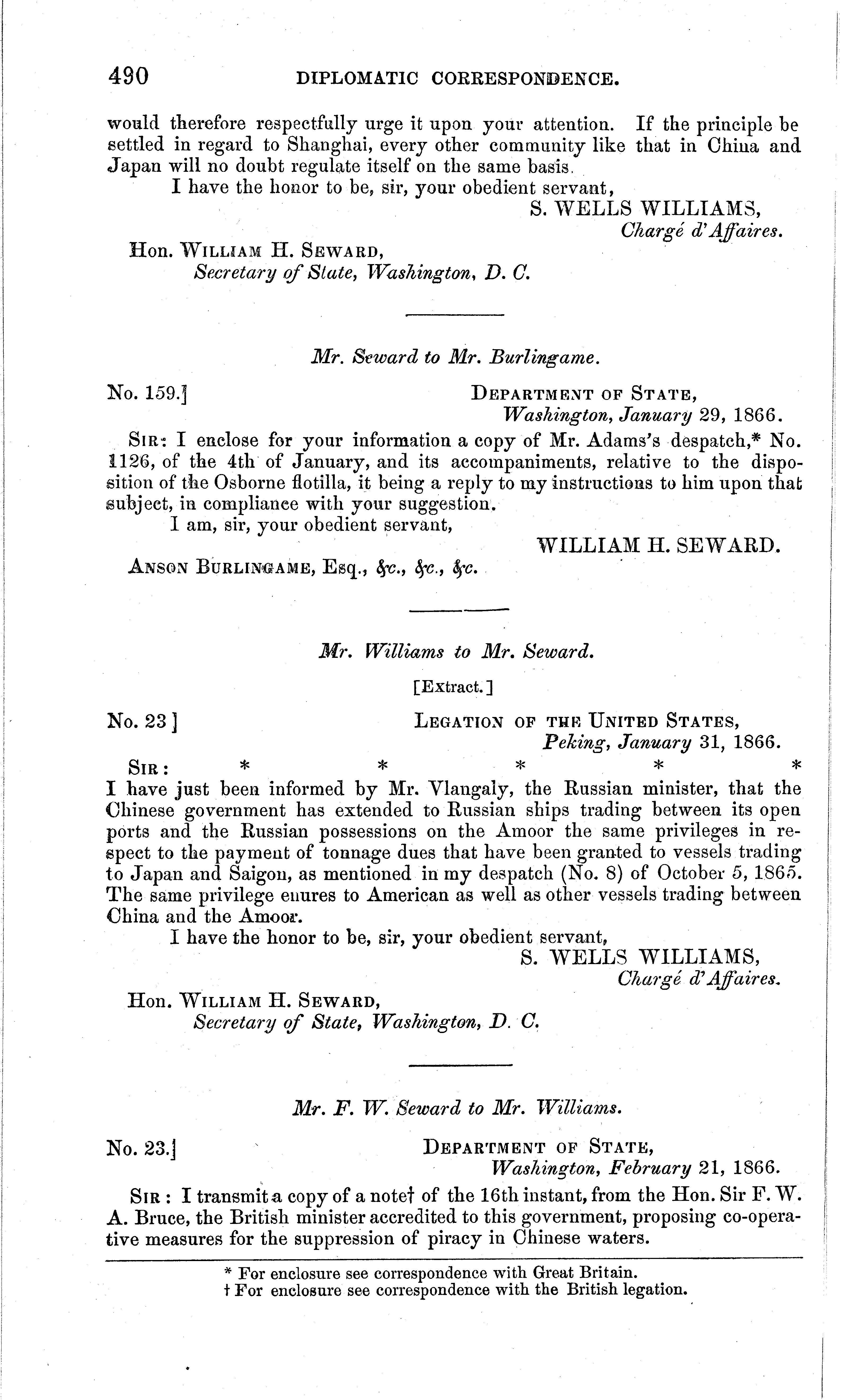 490 DIPLOMATIC CORRESPONDENCE.

would therefore respectfully urge it upon your attention. If the principle be settled in regard to Shanghai, every other community like that in China and Japan will no doubt regulate itself on the same basis.

I have the honor to be, sir, your obedient servant,

S. WELLS WILLIAMS,
Chargé d'Affaires.

Hon. WILLIAM H. SEWARD,
Secretary of State, Washington, D. C.

Mr. Seward to Mr. Burlingame.

No. 159.] DEPARTMENT OF STATE,
Washington, January 29, 1866.

SIR: I enclose for your information a copy of Mr. Adams's despatch,* No. 1126, of the 4th of January, and its accompaniments, relative to the disposition of the Osborne flotilla, it being a reply to my instructions to him upon that subject, in compliance with your suggestion.

I am, sir, your obedient servant,

WILLIAM H. SEWARD.

ANSON BURLINGAME, Esq., &c., &c., &c.

Mr. Williams to Mr. Seward.

[Extract.]

No. 23] LEGATION OF THE UNITED STATES,
Peking, January 31, 1866.

SIR: * * * * *
I have just been informed by Mr. Vlangaly, the Russian minister, that the Chinese government has extended to Russian ships trading between its open ports and the Russian possessions on the Amoor the same privileges in respect to the payment of tonnage dues that have been granted to vessels trading to Japan and Saigon, as mentioned in my despatch (No. 8) of October 5, 1865. The same privilege enures to American as well as other vessels trading between China and the Amoor.

I have the honor to be, sir, your obedient servant,

S. WELLS WILLIAMS,
Chargé d'Affaires.

Hon. WILLIAM H. SEWARD,
Secretary of State, Washington, D. C.

Mr. F. W. Seward to Mr. Williams.

No. 23.] DEPARTMENT OF STATE,
Washington, February 21, 1866.

SIR: I transmit a copy of a note† of the 16th instant, from the Hon. Sir F. W. A. Bruce, the British minister accredited to this government, proposing co-operative measures for the suppression of piracy in Chinese waters.

* For enclosure see correspondence with Great Britain.
† For enclosure see correspondence with the British legation.